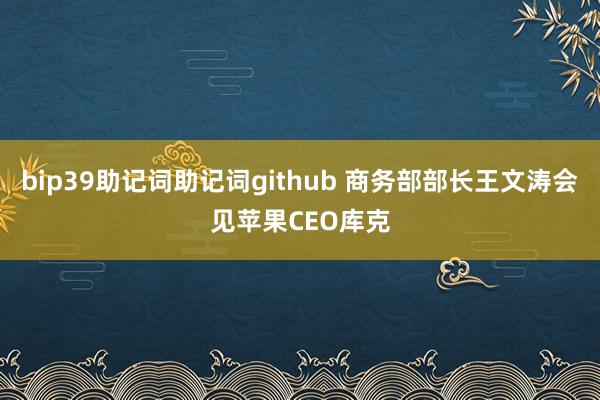 bip39助记词助记词github 商务部部长王文涛会见苹果CEO库克